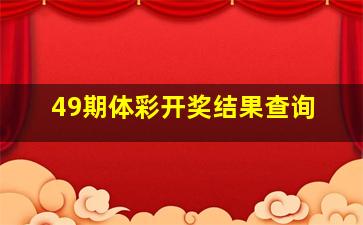 49期体彩开奖结果查询